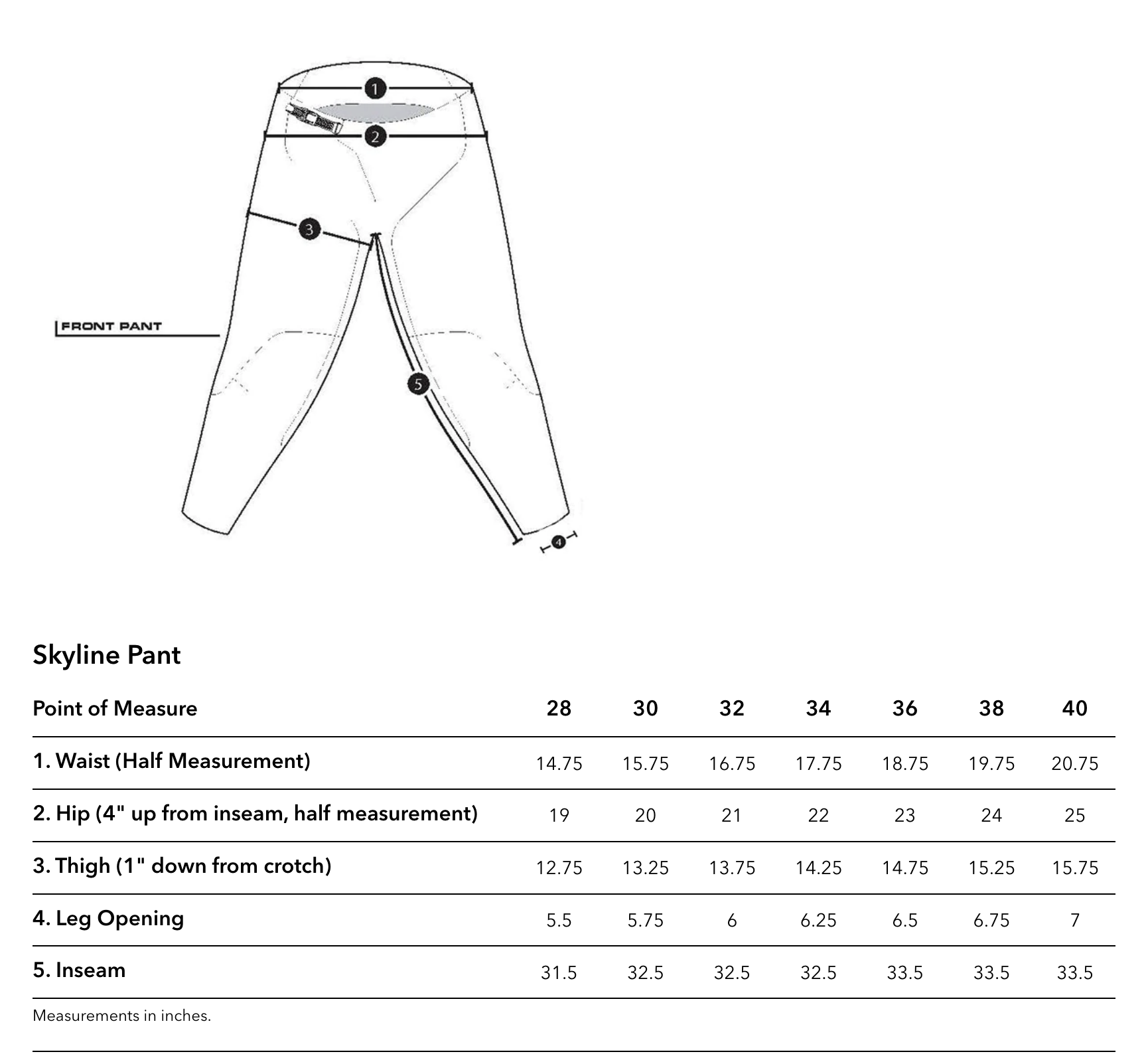 1
2
3
FRONT PANT
5
4

Skyline Pant

| Point of Measure | 28 | 30 | 32 | 34 | 36 | 38 | 40 |
|---|---|---|---|---|---|---|---|
| 1. Waist (Half Measurement) | 14.75 | 15.75 | 16.75 | 17.75 | 18.75 | 19.75 | 20.75 |
| 2. Hip (4" up from inseam, half measurement) | 19 | 20 | 21 | 22 | 23 | 24 | 25 |
| 3. Thigh (1" down from crotch) | 12.75 | 13.25 | 13.75 | 14.25 | 14.75 | 15.25 | 15.75 |
| 4. Leg Opening | 5.5 | 5.75 | 6 | 6.25 | 6.5 | 6.75 | 7 |
| 5. Inseam | 31.5 | 32.5 | 32.5 | 32.5 | 33.5 | 33.5 | 33.5 |

Measurements in inches.